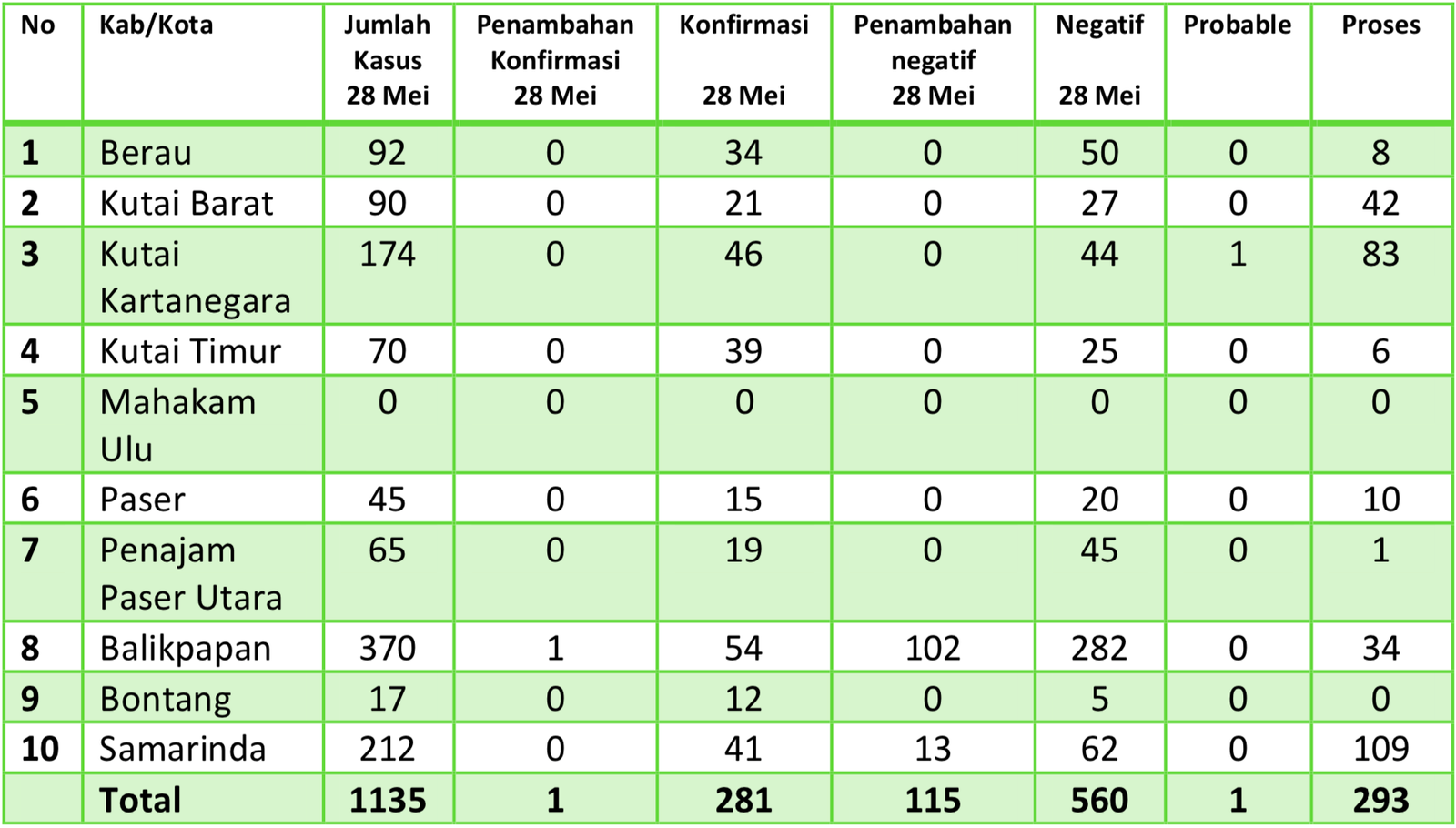 | No | Kab/Kota | Jumlah Kasus 28 Mei | Penambahan Konfirmasi 28 Mei | Konfirmasi 28 Mei | Penambahan negatif 28 Mei | Negatif 28 Mei | Probable | Proses |
|---|---|---|---|---|---|---|---|---|
| 1 | Berau | 92 | 0 | 34 | 0 | 50 | 0 | 8 |
| 2 | Kutai Barat | 90 | 0 | 21 | 0 | 27 | 0 | 42 |
| 3 | Kutai Kartanegara | 174 | 0 | 46 | 0 | 44 | 1 | 83 |
| 4 | Kutai Timur | 70 | 0 | 39 | 0 | 25 | 0 | 6 |
| 5 | Mahakam Ulu | 0 | 0 | 0 | 0 | 0 | 0 | 0 |
| 6 | Paser | 45 | 0 | 15 | 0 | 20 | 0 | 10 |
| 7 | Penajam Paser Utara | 65 | 0 | 19 | 0 | 45 | 0 | 1 |
| 8 | Balikpapan | 370 | 1 | 54 | 102 | 282 | 0 | 34 |
| 9 | Bontang | 17 | 0 | 12 | 0 | 5 | 0 | 0 |
| 10 | Samarinda | 212 | 0 | 41 | 13 | 62 | 0 | 109 |
|  | Total | 1135 | 1 | 281 | 115 | 560 | 1 | 293 |